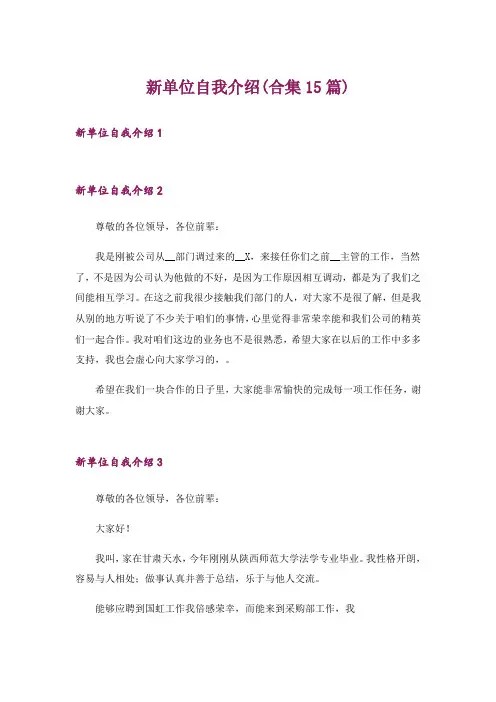 新单位自我介绍(合集15篇)

新单位自我介绍1

新单位自我介绍2

尊敬的各位领导，各位前辈：

我是刚被公司从__部门调过来的__X，来接任你们之前__主管的工作，当然了，不是因为公司认为他做的不好，是因为工作原因相互调动，都是为了我们之间能相互学习。在这之前我很少接触我们部门的人，对大家不是很了解，但是我从别的地方听说了不少关于咱们的事情，心里觉得非常荣幸能和我们公司的精英们一起合作。我对咱们这边的业务也不是很熟悉，希望大家在以后的工作中多多支持，我也会虚心向大家学习的，。

希望在我们一块合作的日子里，大家能非常愉快的完成每一项工作任务，谢谢大家。

新单位自我介绍3

尊敬的各位领导，各位前辈：

大家好！

我叫，家在甘肃天水，今年刚刚从陕西师范大学法学专业毕业。我性格开朗，容易与人相处；做事认真并善于总结，乐于与他人交流。

能够应聘到国虹工作我倍感荣幸，而能来到采购部工作，我